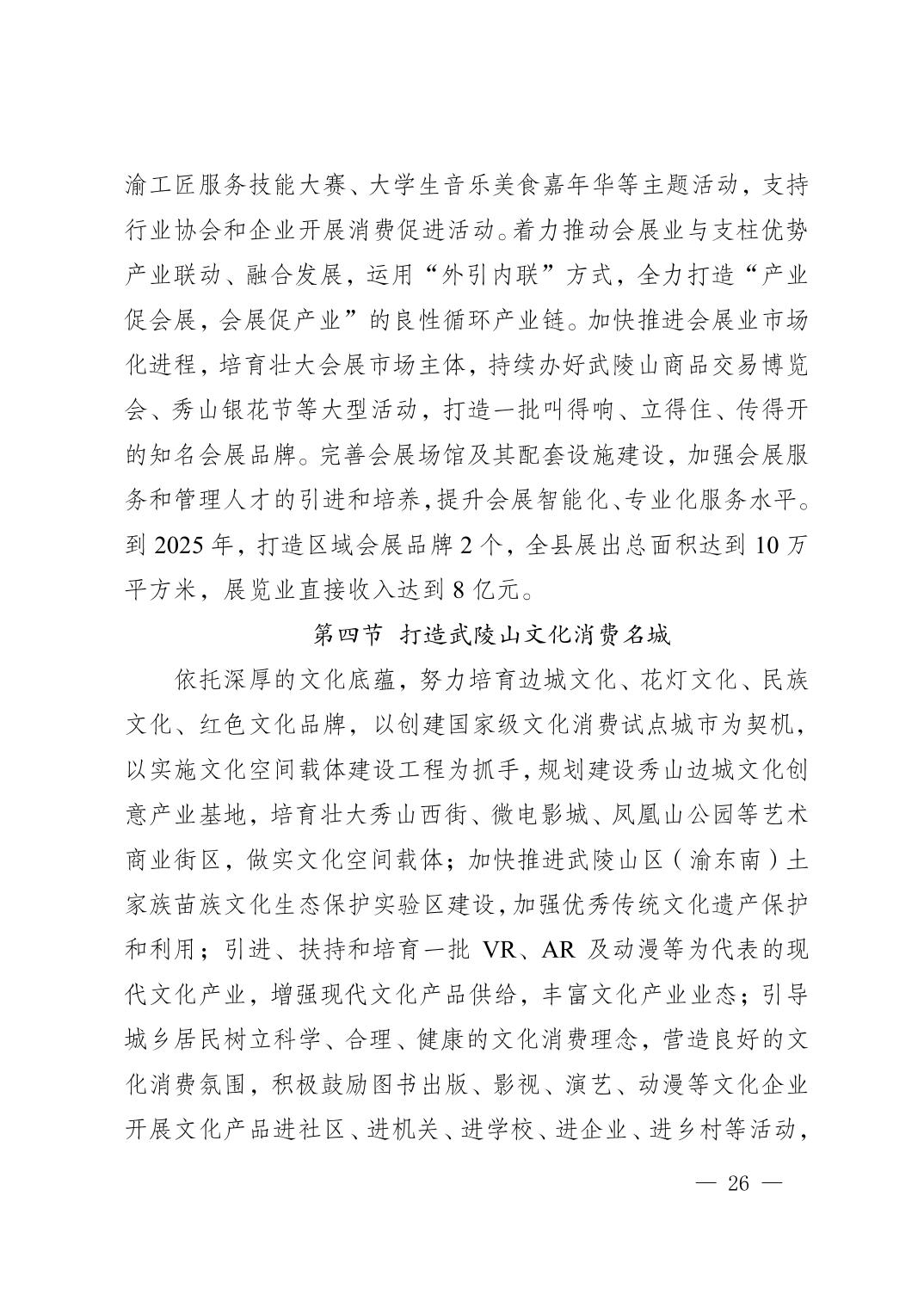 渝工匠服务技能大赛、大学生音乐美食嘉年华等主题活动，支持行业协会和企业开展消费促进活动。着力推动会展业与支柱优势产业联动、融合发展，运用“外引内联”方式，全力打造“产业促会展，会展促产业”的良性循环产业链。加快推进会展业市场化进程，培育壮大会展市场主体，持续办好武陵山商品交易博览会、秀山银花节等大型活动，打造一批叫得响、立得住、传得开的知名会展品牌。完善会展场馆及其配套设施建设，加强会展服务和管理人才的引进和培养，提升会展智能化、专业化服务水平。到 2025 年，打造区域会展品牌 2 个，全县展出总面积达到 10 万平方米，展览业直接收入达到 8 亿元。

第四节 打造武陵山文化消费名城

依托深厚的文化底蕴，努力培育边城文化、花灯文化、民族文化、红色文化品牌，以创建国家级文化消费试点城市为契机，以实施文化空间载体建设工程为抓手，规划建设秀山边城文化创意产业基地，培育壮大秀山西街、微电影城、凤凰山公园等艺术商业街区，做实文化空间载体；加快推进武陵山区（渝东南）土家族苗族文化生态保护实验区建设，加强优秀传统文化遗产保护和利用；引进、扶持和培育一批 VR、AR 及动漫等为代表的现代文化产业，增强现代文化产品供给，丰富文化产业业态；引导城乡居民树立科学、合理、健康的文化消费理念，营造良好的文化消费氛围，积极鼓励图书出版、影视、演艺、动漫等文化企业开展文化产品进社区、进机关、进学校、进企业、进乡村等活动，

— 26 —